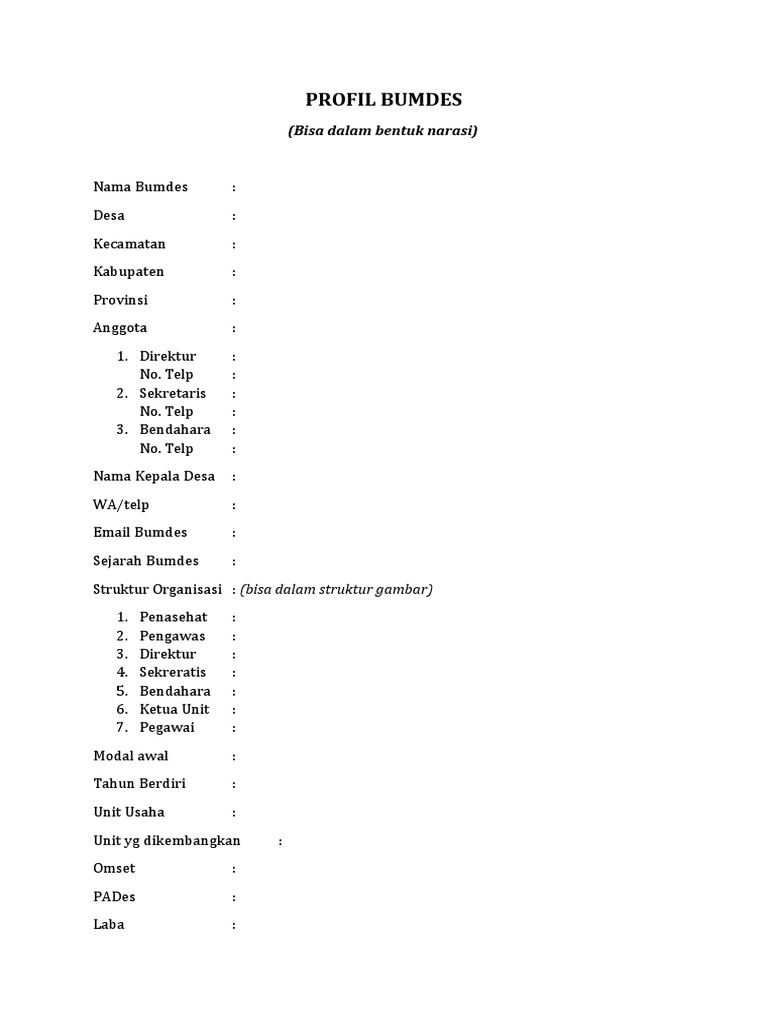 PROFIL BUMDES

(Bisa dalam bentuk narasi)

Nama Bumdes :

Desa :

Kecamatan :

Kabupaten :

Provinsi :

Anggota :

1. Direktur :
No. Telp :
2. Sekretaris :
No. Telp :
3. Bendahara :
No. Telp :

Nama Kepala Desa :

WA/telp :

Email Bumdes :

Sejarah Bumdes :

Struktur Organisasi : (bisa dalam struktur gambar)

1. Penasehat :
2. Pengawas :
3. Direktur :
4. Sekreratis :
5. Bendahara :
6. Ketua Unit :
7. Pegawai :

Modal awal :

Tahun Berdiri :

Unit Usaha :

Unit yg dikembangkan :

Omset :

PADes :

Laba :